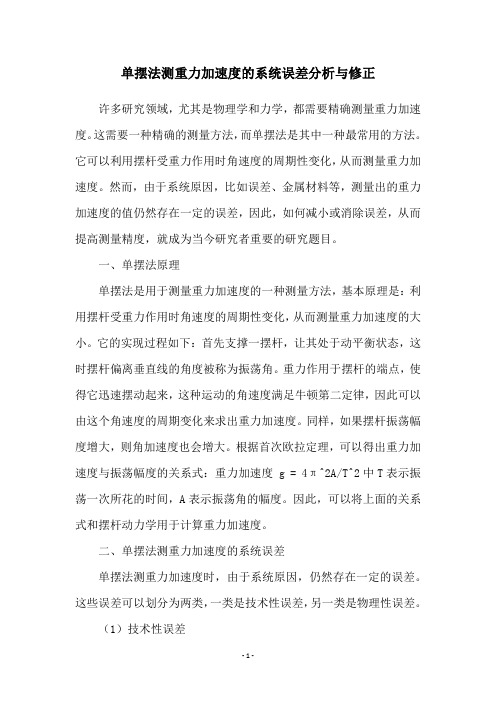 单摆法测重力加速度的系统误差分析与修正

许多研究领域，尤其是物理学和力学，都需要精确测量重力加速度。这需要一种精确的测量方法，而单摆法是其中一种最常用的方法。它可以利用摆杆受重力作用时角速度的周期性变化，从而测量重力加速度。然而，由于系统原因，比如误差、金属材料等，测量出的重力加速度的值仍然存在一定的误差，因此，如何减小或消除误差，从而提高测量精度，就成为当今研究者重要的研究题目。

一、单摆法原理

单摆法是用于测量重力加速度的一种测量方法，基本原理是：利用摆杆受重力作用时角速度的周期性变化，从而测量重力加速度的大小。它的实现过程如下：首先支撑一摆杆，让其处于动平衡状态，这时摆杆偏离垂直线的角度被称为振荡角。重力作用于摆杆的端点，使得它迅速摆动起来，这种运动的角速度满足牛顿第二定律，因此可以由这个角速度的周期变化来求出重力加速度。同样，如果摆杆振荡幅度增大，则角加速度也会增大。根据首次欧拉定理，可以得出重力加速度与振荡幅度的关系式：重力加速度 g = 4π^2A/T^2 中 T 表示振荡一次所花的时间，A 表示振荡角的幅度。因此，可以将上面的关系式和摆杆动力学用于计算重力加速度。

二、单摆法测重力加速度的系统误差

单摆法测重力加速度时，由于系统原因，仍然存在一定的误差。这些误差可以划分为两类，一类是技术性误差，另一类是物理性误差。

（1）技术性误差

- 1 -